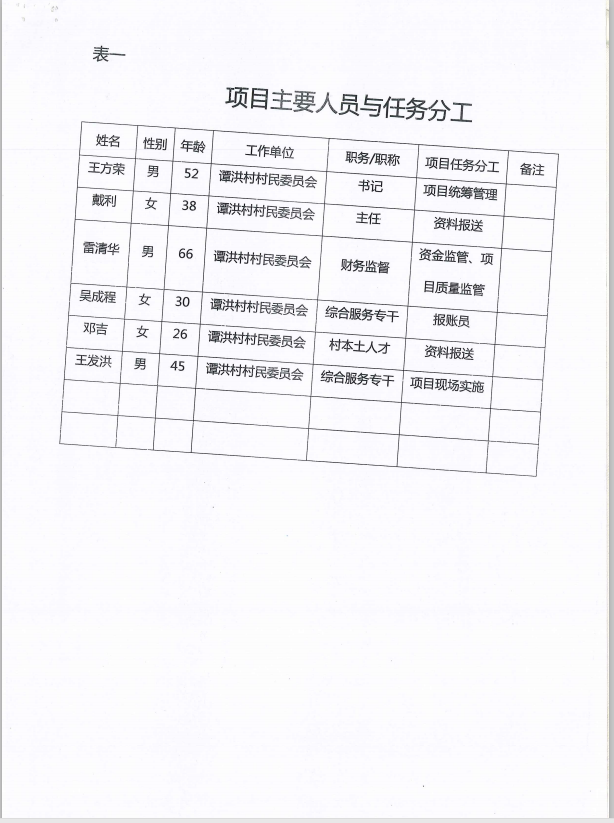 表一

项目主要人员与任务分工

| 姓名 | 性别 | 年龄 | 工作单位 | 职务/职称 | 项目任务分工 | 备注 |
|---|---|---|---|---|---|---|
| 王方荣 | 男 | 52 | 谭洪村村民委员会 | 书记 | 项目统筹管理 | |
| 戴利 | 女 | 38 | 谭洪村村民委员会 | 主任 | 资料报送 | |
| 雷清华 | 男 | 66 | 谭洪村村民委员会 | 财务监督 | 资金监管、项目质量监管 | |
| 吴成程 | 女 | 30 | 谭洪村村民委员会 | 综合服务专干 | 报账员 | |
| 邓吉 | 女 | 26 | 谭洪村村民委员会 | 村本土人才 | 资料报送 | |
| 王发洪 | 男 | 45 | 谭洪村村民委员会 | 综合服务专干 | 项目现场实施 | |
| | | | | | | |
| | | | | | | |